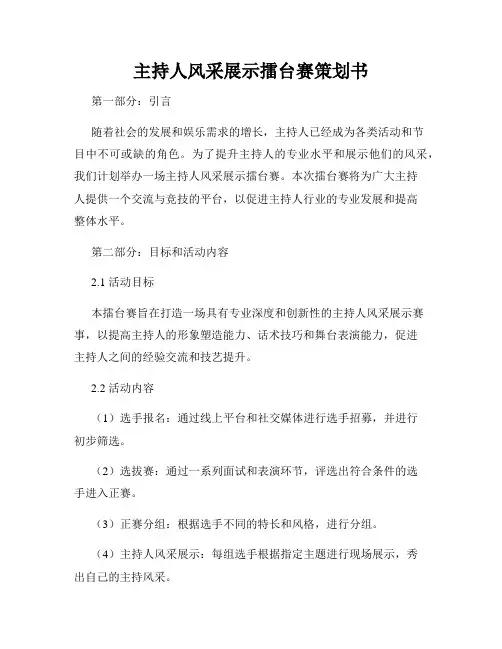 主持人风采展示擂台赛策划书

第一部分：引言

随着社会的发展和娱乐需求的增长，主持人已经成为各类活动和节目中不可或缺的角色。为了提升主持人的专业水平和展示他们的风采，我们计划举办一场主持人风采展示擂台赛。本次擂台赛将为广大主持人提供一个交流与竞技的平台，以促进主持人行业的专业发展和提高整体水平。

第二部分：目标和活动内容

2.1 活动目标

本擂台赛旨在打造一场具有专业深度和创新性的主持人风采展示赛事，以提高主持人的形象塑造能力、话术技巧和舞台表演能力，促进主持人之间的经验交流和技艺提升。

2.2 活动内容

（1）选手报名：通过线上平台和社交媒体进行选手招募，并进行初步筛选。

（2）选拔赛：通过一系列面试和表演环节，评选出符合条件的选手进入正赛。

（3）正赛分组：根据选手不同的特长和风格，进行分组。

（4）主持人风采展示：每组选手根据指定主题进行现场展示，秀出自己的主持风采。